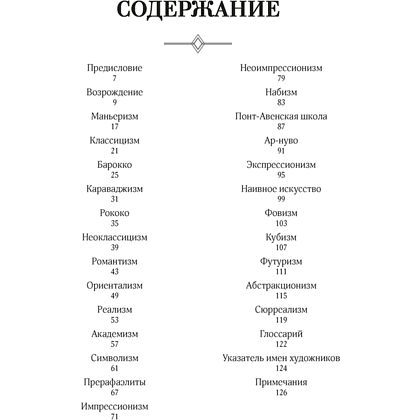 СОДЕРЖАНИЕ

Предисловие
7

Возрождение
9

Маньеризм
17

Классицизм
21

Барокко
25

Караваджизм
31

Рококо
35

Неоклассицизм
39

Романтизм
43

Ориентализм
49

Реализм
53

Академизм
57

Символизм
61

Прерафаэлиты
67

Импрессионизм
71

Неоимпрессионизм
79

Набизм
83

Понт-Авенская школа
87

Ар-нуво
91

Экспрессионизм
95

Наивное искусство
99

Фовизм
103

Кубизм
107

Футуризм
111

Абстракционизм
115

Сюрреализм
119

Глоссарий
122

Указатель имен художников
124

Примечания
126